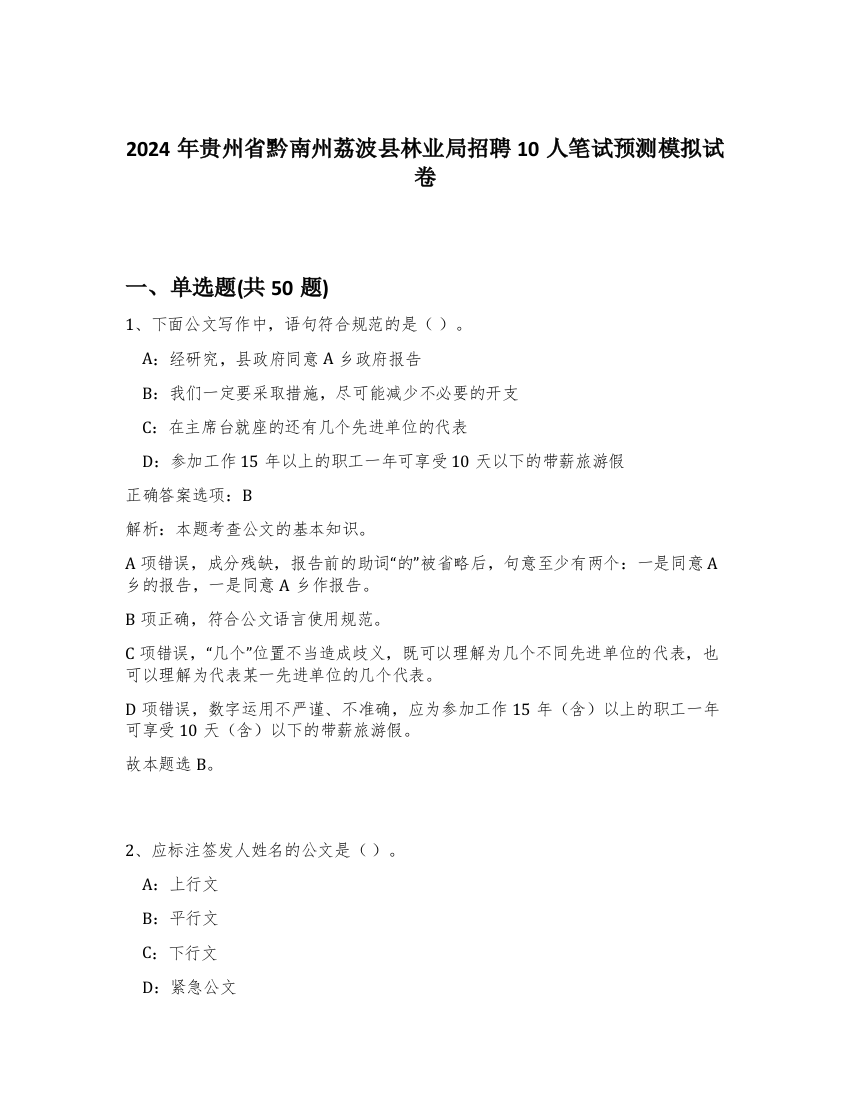 2024 年贵州省黔南州荔波县林业局招聘 10 人笔试预测模拟试卷

一、单选题(共 50 题)

1、下面公文写作中，语句符合规范的是（ ）。

A：经研究，县政府同意 A 乡政府报告

B：我们一定要采取措施，尽可能减少不必要的开支

C：在主席台就座的还有几个先进单位的代表

D：参加工作 15 年以上的职工一年可享受 10 天以下的带薪旅游假

正确答案选项：B

解析：本题考查公文的基本知识。

A 项错误，成分残缺，报告前的助词“的”被省略后，句意至少有两个：一是同意 A 乡的报告，一是同意 A 乡作报告。

B 项正确，符合公文语言使用规范。

C 项错误，“几个”位置不当造成歧义，既可以理解为几个不同先进单位的代表，也可以理解为代表某一先进单位的几个代表。

D 项错误，数字运用不严谨、不准确，应为参加工作 15 年（含）以上的职工一年可享受 10 天（含）以下的带薪旅游假。

故本题选 B。

2、应标注签发人姓名的公文是（ ）。

A：上行文

B：平行文

C：下行文

D：紧急公文